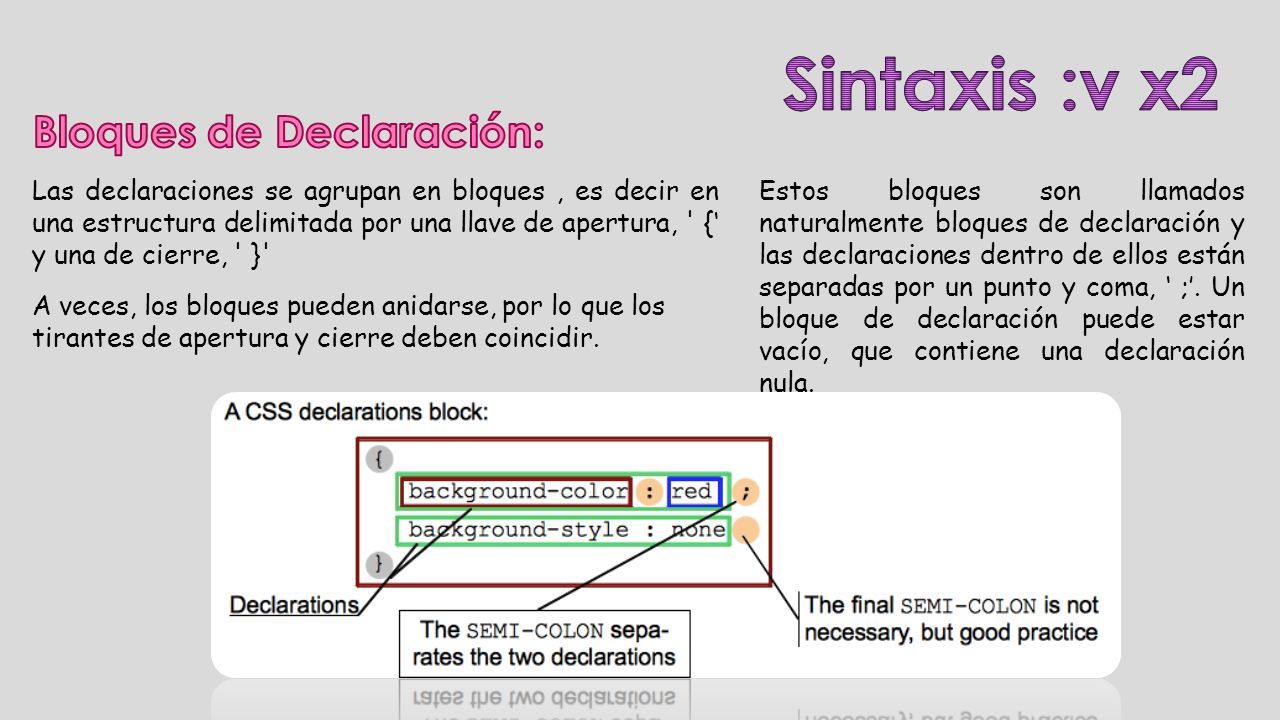 Sintaxis :v x2

Bloques de Declaración:

Las declaraciones se agrupan en bloques , es decir en una estructura delimitada por una llave de apertura, ' {' y una de cierre, ' }'

A veces, los bloques pueden anidarse, por lo que los tirantes de apertura y cierre deben coincidir.

Estos bloques son llamados naturalmente bloques de declaración y las declaraciones dentro de ellos están separadas por un punto y coma, ' ;'. Un bloque de declaración puede estar vacío, que contiene una declaración nula.

A CSS declarations block:

{
background-color : red ;
background-style : none
}

Declarations

The SEMI-COLON separates the two declarations

The final SEMI-COLON is not necessary, but good practice